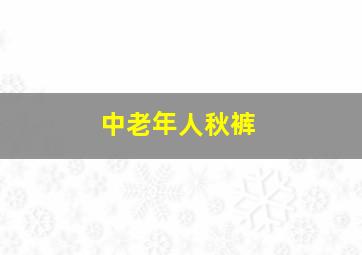 中老年人秋裤